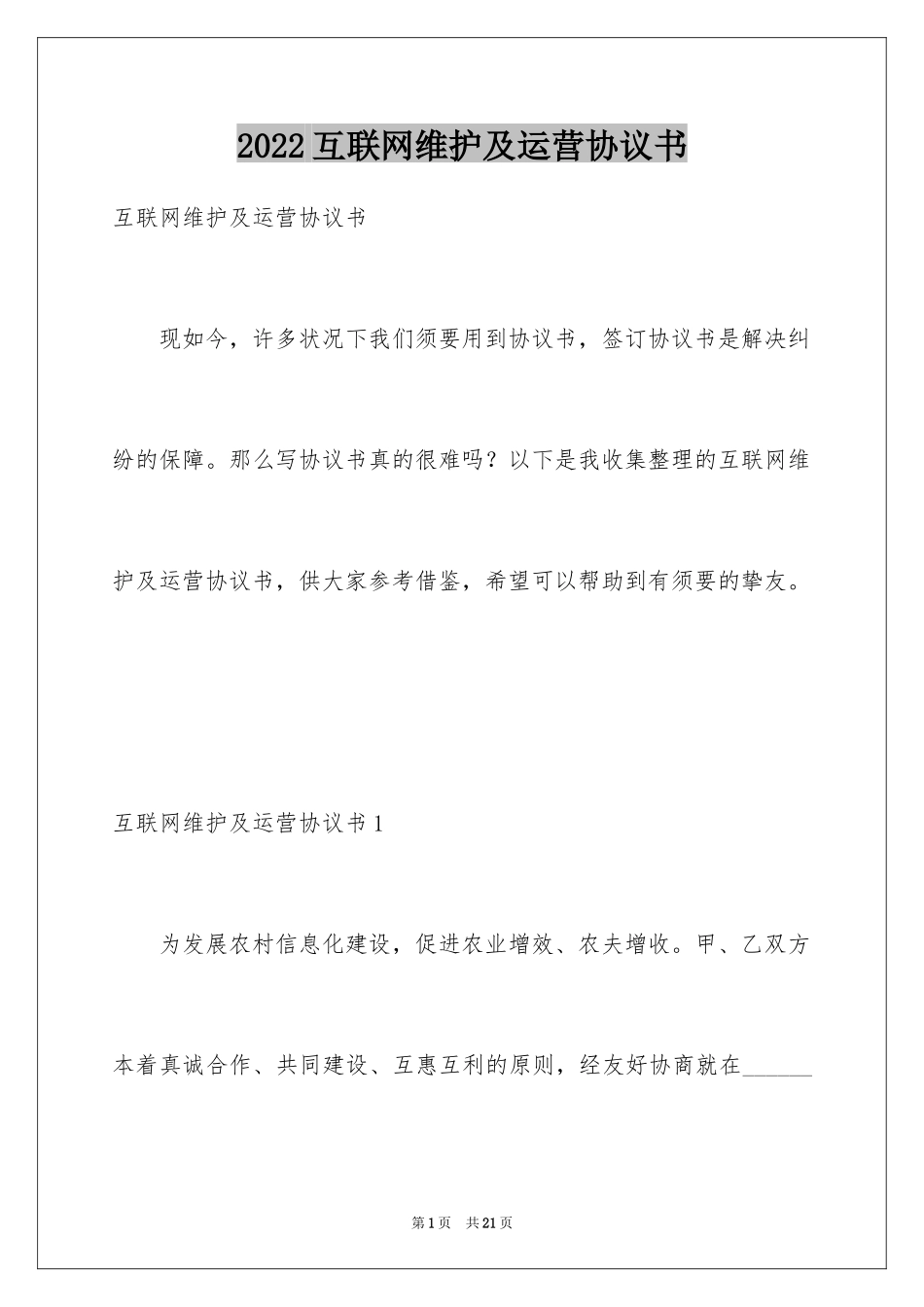 2022 互联网维护及运营协议书

互联网维护及运营协议书

现如今，许多状况下我们须要用到协议书，签订协议书是解决纠纷的保障。那么写协议书真的很难吗？以下是我收集整理的互联网维护及运营协议书，供大家参考借鉴，希望可以帮助到有须要的挚友。

互联网维护及运营协议书 1

为发展农村信息化建设，促进农业增效、农夫增收。甲、乙双方本着真诚合作、共同建设、互惠互利的原则，经友好协商就在______

第 1 页 共 21 页